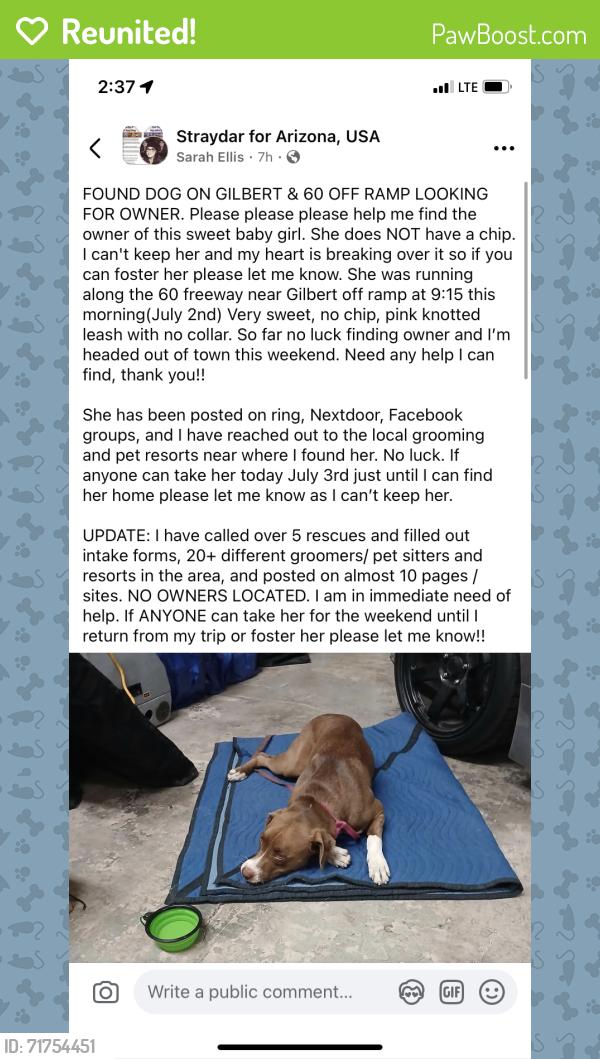 Reunited!

PawBoost.com

2:37

LTE

Straydar for Arizona, USA
Sarah Ellis · 7h ·

FOUND DOG ON GILBERT & 60 OFF RAMP LOOKING FOR OWNER. Please please please help me find the owner of this sweet baby girl. She does NOT have a chip. I can't keep her and my heart is breaking over it so if you can foster her please let me know. She was running along the 60 freeway near Gilbert off ramp at 9:15 this morning(July 2nd) Very sweet, no chip, pink knotted leash with no collar. So far no luck finding owner and I'm headed out of town this weekend. Need any help I can find, thank you!!

She has been posted on ring, Nextdoor, Facebook groups, and I have reached out to the local grooming and pet resorts near where I found her. No luck. If anyone can take her today July 3rd just until I can find her home please let me know as I can't keep her.

UPDATE: I have called over 5 rescues and filled out intake forms, 20+ different groomers/ pet sitters and resorts in the area, and posted on almost 10 pages / sites. NO OWNERS LOCATED. I am in immediate need of help. If ANYONE can take her for the weekend until I return from my trip or foster her please let me know!!

Write a public comment...

GIF

ID: 71754451